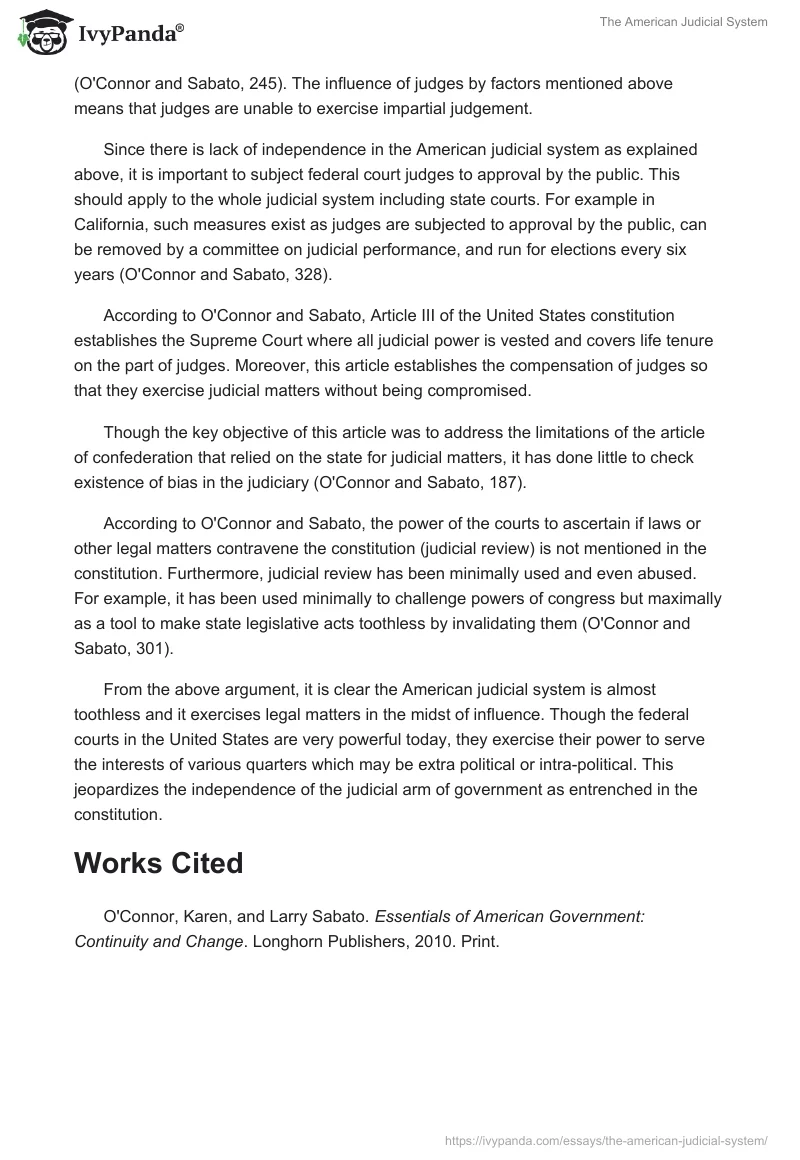 IvyPanda®

The American Judicial System

(O'Connor and Sabato, 245). The influence of judges by factors mentioned above means that judges are unable to exercise impartial judgement.

Since there is lack of independence in the American judicial system as explained above, it is important to subject federal court judges to approval by the public. This should apply to the whole judicial system including state courts. For example in California, such measures exist as judges are subjected to approval by the public, can be removed by a committee on judicial performance, and run for elections every six years (O'Connor and Sabato, 328).

According to O'Connor and Sabato, Article III of the United States constitution establishes the Supreme Court where all judicial power is vested and covers life tenure on the part of judges. Moreover, this article establishes the compensation of judges so that they exercise judicial matters without being compromised.

Though the key objective of this article was to address the limitations of the article of confederation that relied on the state for judicial matters, it has done little to check existence of bias in the judiciary (O'Connor and Sabato, 187).

According to O'Connor and Sabato, the power of the courts to ascertain if laws or other legal matters contravene the constitution (judicial review) is not mentioned in the constitution. Furthermore, judicial review has been minimally used and even abused. For example, it has been used minimally to challenge powers of congress but maximally as a tool to make state legislative acts toothless by invalidating them (O'Connor and Sabato, 301).

From the above argument, it is clear the American judicial system is almost toothless and it exercises legal matters in the midst of influence. Though the federal courts in the United States are very powerful today, they exercise their power to serve the interests of various quarters which may be extra political or intra-political. This jeopardizes the independence of the judicial arm of government as entrenched in the constitution.

Works Cited

O'Connor, Karen, and Larry Sabato. Essentials of American Government: Continuity and Change. Longhorn Publishers, 2010. Print.

https://ivypanda.com/essays/the-american-judicial-system/